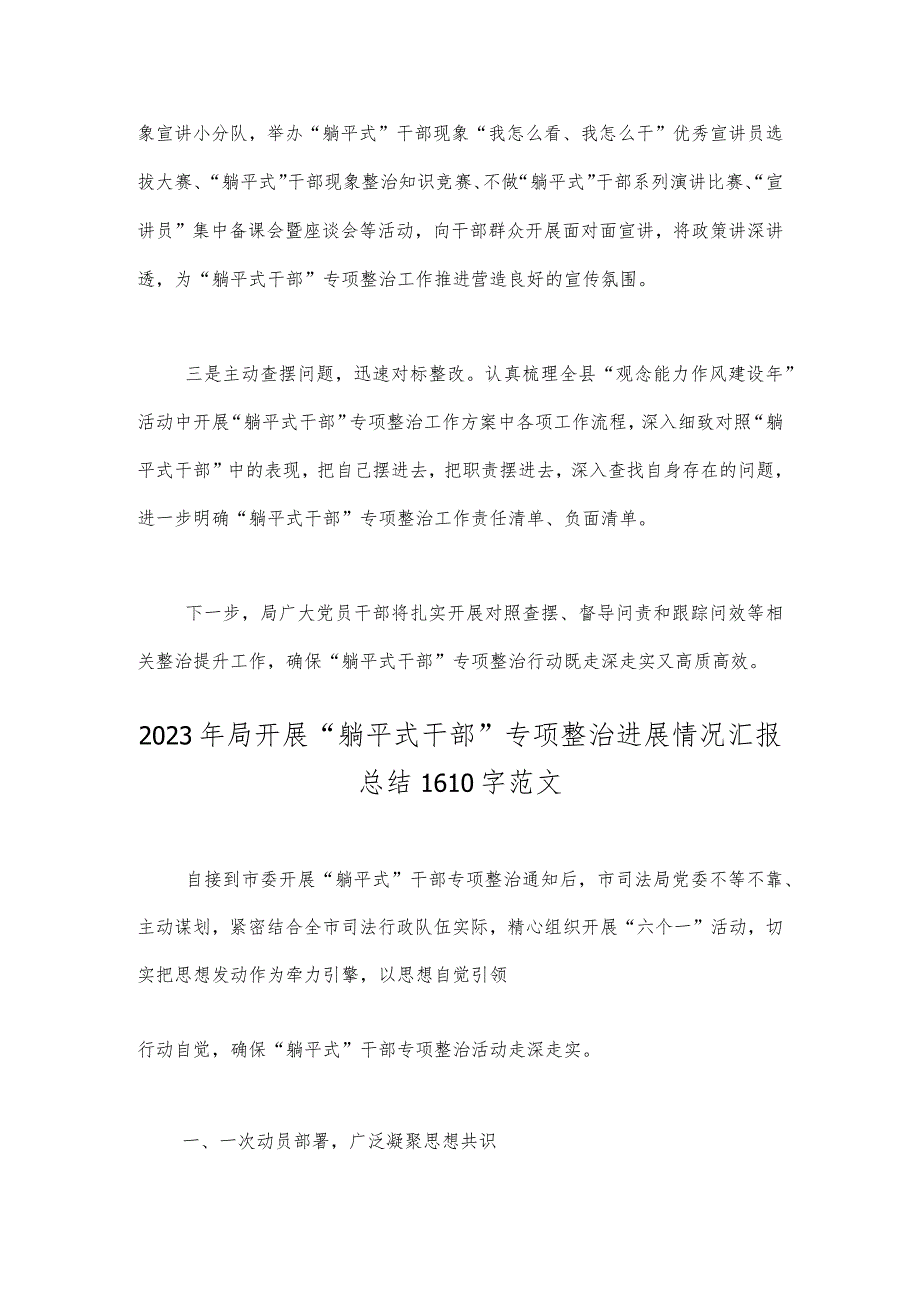 象宣讲小分队，举办“躺平式”干部现象“我怎么看、我怎么干”优秀宣讲员选拔大赛、“躺平式”干部现象整治知识竞赛、不做“躺平式”干部系列演讲比赛、“宣讲员”集中备课会暨座谈会等活动，向干部群众开展面对面宣讲，将政策讲深讲透，为“躺平式干部”专项整治工作推进营造良好的宣传氛围。

三是主动查摆问题，迅速对标整改。认真梳理全县“观念能力作风建设年”活动中开展“躺平式干部”专项整治工作方案中各项工作流程，深入细致对照“躺平式干部”中的表现，把自己摆进去，把职责摆进去，深入查找自身存在的问题，进一步明确“躺平式干部”专项整治工作责任清单、负面清单。

下一步，局广大党员干部将扎实开展对照查摆、督导问责和跟踪问效等相关整治提升工作，确保“躺平式干部”专项整治行动既走深走实又高质高效。

2023年局开展“躺平式干部”专项整治进展情况汇报总结1610字范文

自接到市委开展“躺平式”干部专项整治通知后，市司法局党委不等不靠、主动谋划，紧密结合全市司法行政队伍实际，精心组织开展“六个一”活动，切实把思想发动作为牵力引擎，以思想自觉引领

行动自觉，确保“躺平式”干部专项整治活动走深走实。

一、一次动员部署，广泛凝聚思想共识